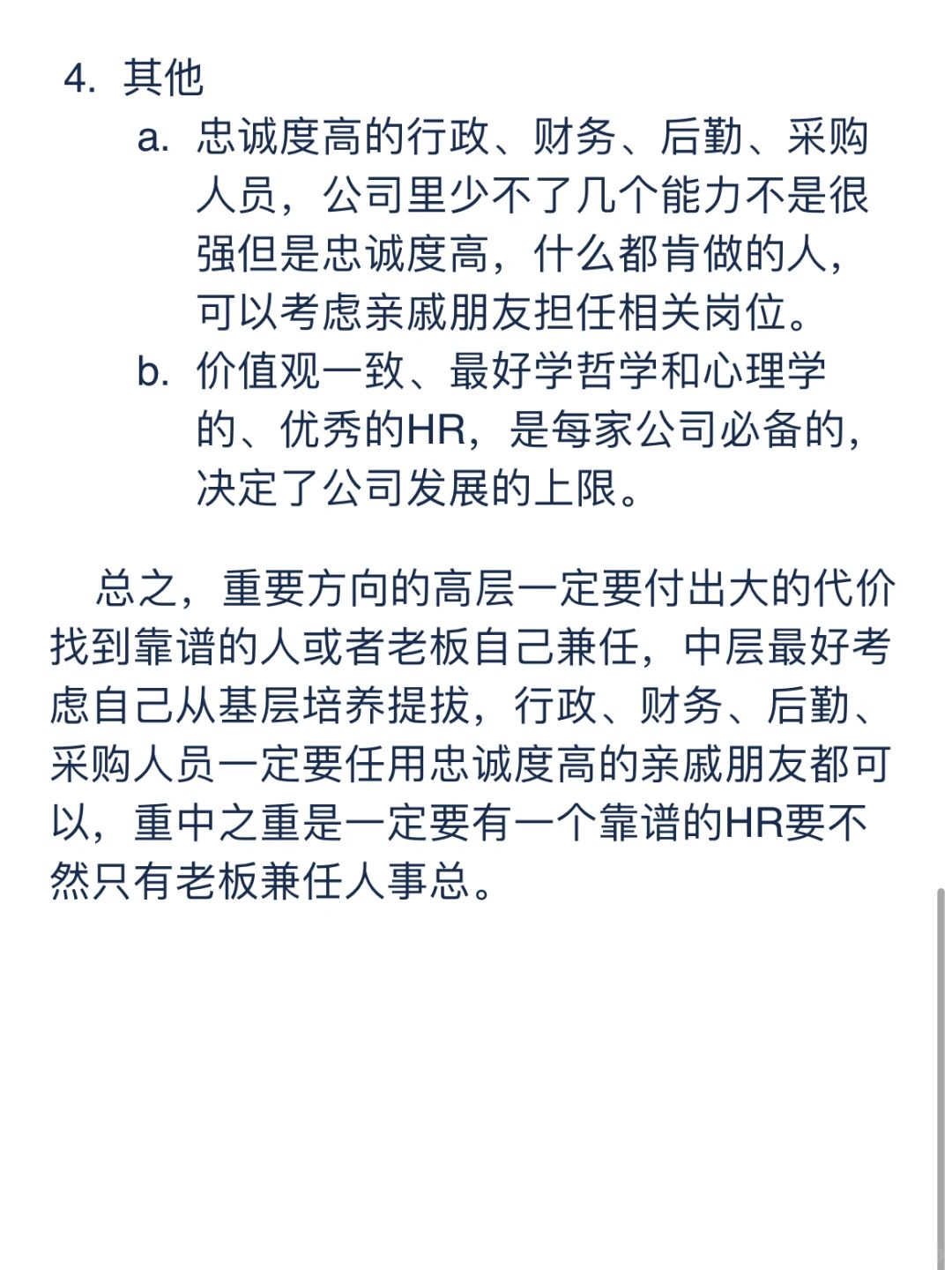 4. 其他

a. 忠诚度高的行政、财务、后勤、采购人员，公司里少不了几个能力不是很强但是忠诚度高，什么都肯做的人，可以考虑亲戚朋友担任相关岗位。

b. 价值观一致、最好学哲学和心理学的、优秀的HR，是每家公司必备的，决定了公司发展的上限。

总之，重要方向的高层一定要付出大的代价找到靠谱的人或者老板自己兼任，中层最好考虑自己从基层培养提拔，行政、财务、后勤、采购人员一定要任用忠诚度高的亲戚朋友都可以，重中之重是一定要有一个靠谱的HR要不然只有老板兼任人事总。